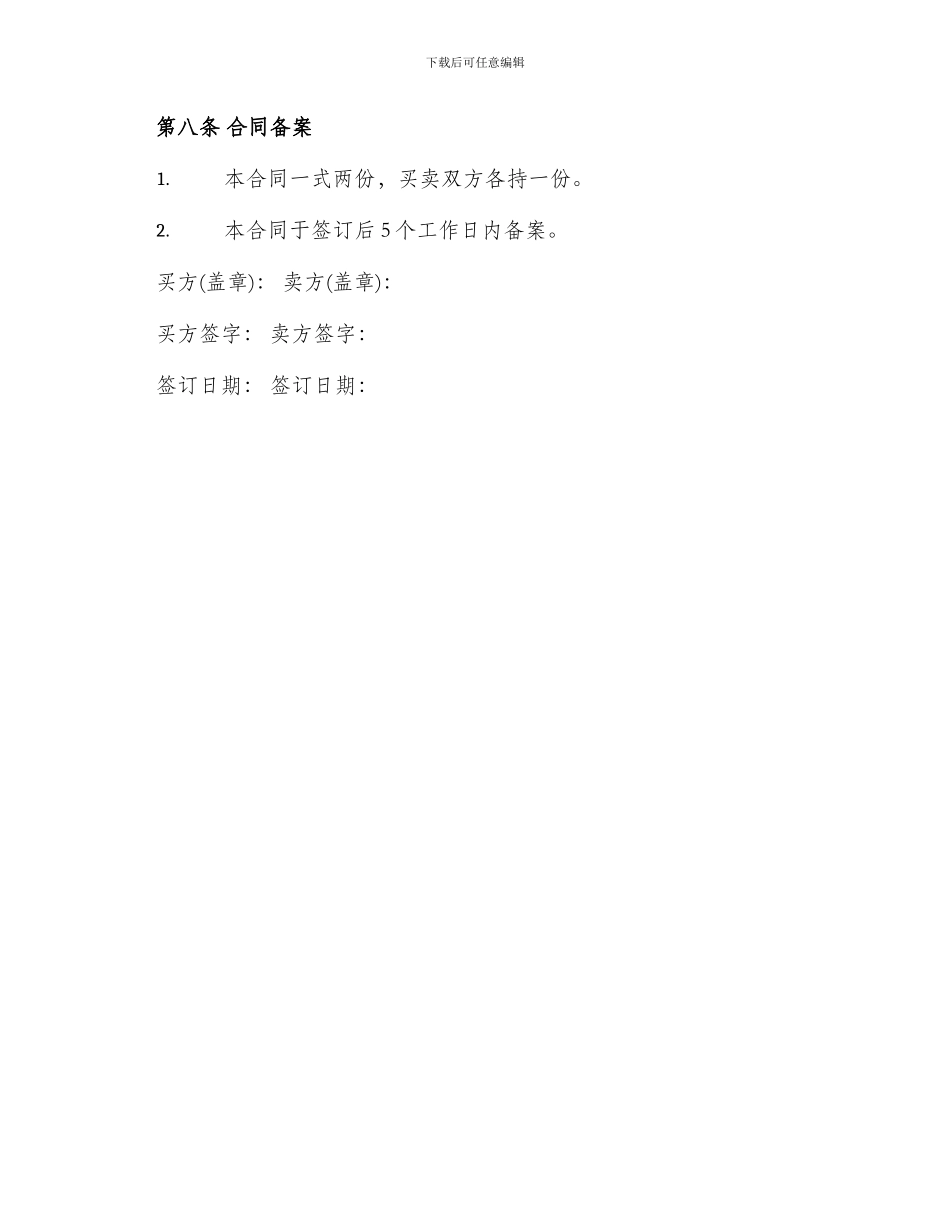 下载后可任意编辑

第八条 合同备案

1. 本合同一式两份，买卖双方各持一份。

2. 本合同于签订后5个工作日内备案。

买方(盖章)： 卖方(盖章)：

买方签字： 卖方签字：

签订日期： 签订日期：